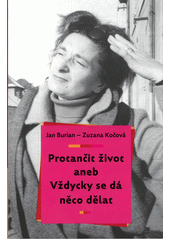 Jan Burian – Zuzana Kočová

Protančit život
aneb
Vždycky se dá
něco dělat